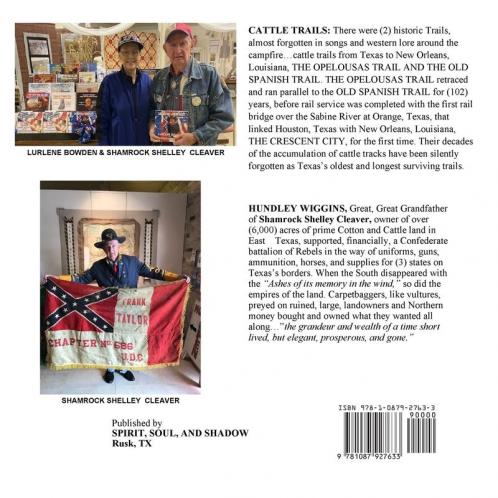 LURLENE BOWDEN & SHAMROCK SHELLEY CLEAVER

CATTLE TRAILS: There were (2) historic Trails, almost forgotten in songs and western lore around the campfire…cattle trails from Texas to New Orleans, Louisiana, THE OPELOUSAS TRAIL AND THE OLD SPANISH TRAIL. THE OPELOUSAS TRAIL retraced and ran parallel to the OLD SPANISH TRAIL for (102) years, before rail service was completed with the first rail bridge over the Sabine River at Orange, Texas, that linked Houston, Texas with New Orleans, Louisiana, THE CRESCENT CITY, for the first time. Their decades of the accumulation of cattle tracks have been silently forgotten as Texas's oldest and longest surviving trails.

FRANK TAYLOR CHAPTER No 686 U.D.C.

SHAMROCK SHELLEY CLEAVER

HUNDLEY WIGGINS, Great, Great Grandfather of Shamrock Shelley Cleaver, owner of over (6,000) acres of prime Cotton and Cattle land in East Texas, supported, financially, a Confederate battalion of Rebels in the way of uniforms, guns, ammunition, horses, and supplies for (3) states on Texas's borders. When the South disappeared with the "Ashes of its memory in the wind," so did the empires of the land. Carpetbaggers, like vultures, preyed on ruined, large, landowners and Northern money bought and owned what they wanted all along…"the grandeur and wealth of a time short lived, but elegant, prosperous, and gone."

Published by
SPIRIT, SOUL, AND SHADOW
Rusk, TX

ISBN 978-1-0879-2763-3
90000
9 781087 927633